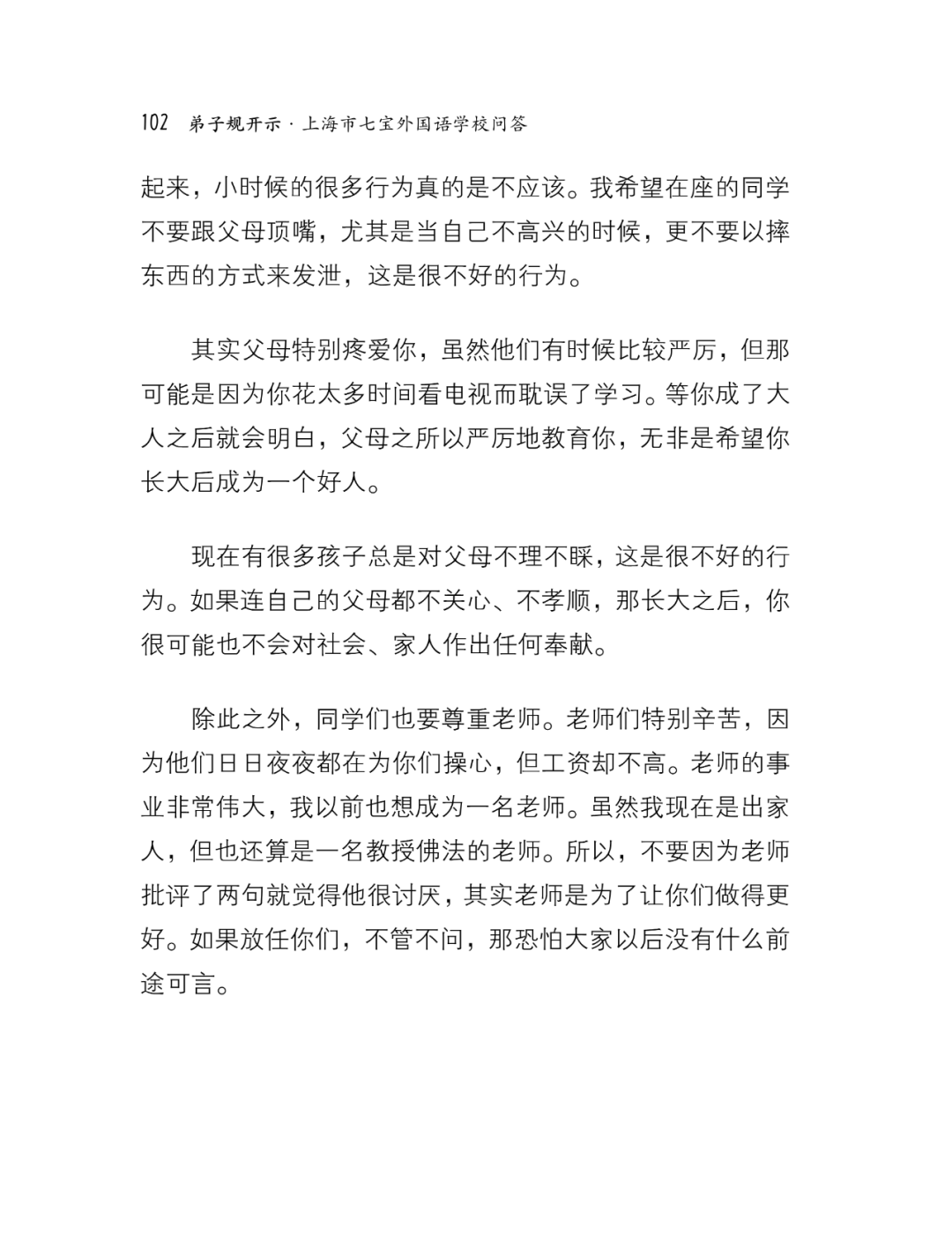 102 弟子规开示 · 上海市七宝外国语学校问答

起来，小时候的很多行为真的是不应该。我希望在座的同学不要跟父母顶嘴，尤其是当自己不高兴的时候，更不要以摔东西的方式来发泄，这是很不好的行为。

其实父母特别疼爱你，虽然他们有时候比较严厉，但那可能是因为你花太多时间看电视而耽误了学习。等你成了大人之后就会明白，父母之所以严厉地教育你，无非是希望你长大后成为一个好人。

现在有很多孩子总是对父母不理不睬，这是很不好的行为。如果连自己的父母都不关心、不孝顺，那长大之后，你很可能也不会对社会、家人作出任何奉献。

除此之外，同学们也要尊重老师。老师们特别辛苦，因为他们日日夜夜都在为你们操心，但工资却不高。老师的事业非常伟大，我以前也想成为一名老师。虽然我现在是出家人，但也还算是一名教授佛法的老师。所以，不要因为老师批评了两句就觉得他很讨厌，其实老师是为了让你们做得更好。如果放任你们，不管不问，那恐怕大家以后没有什么前途可言。